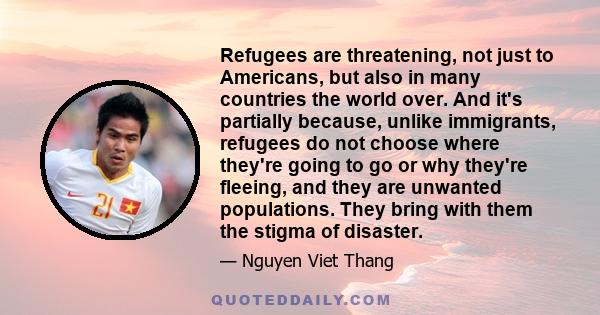 Refugees are threatening, not just to Americans, but also in many countries the world over. And it's partially because, unlike immigrants, refugees do not choose where they're going to go or why they're fleeing, and they are unwanted populations. They bring with them the stigma of disaster.

— Nguyen Viet Thang

21

QUOTEDDAILY.COM